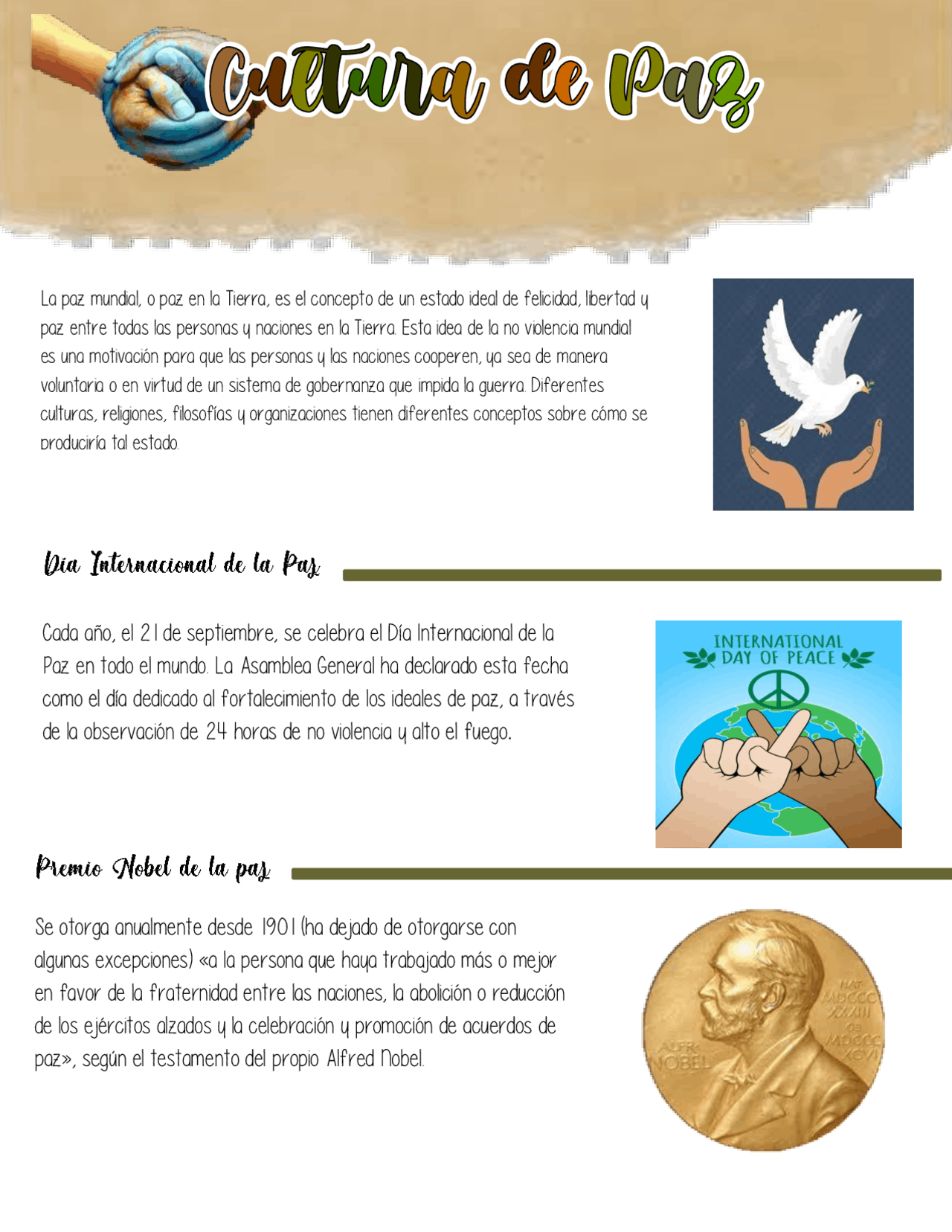 Cultura de Paz

La paz mundial, o paz en la Tierra, es el concepto de un estado ideal de felicidad, libertad y paz entre todas las personas y naciones en la Tierra. Esta idea de la no violencia mundial es una motivación para que las personas y las naciones cooperen, ya sea de manera voluntaria o en virtud de un sistema de gobernanza que impida la guerra. Diferentes culturas, religiones, filosofías y organizaciones tienen diferentes conceptos sobre cómo se produciría tal estado.

Día Internacional de la Paz

Cada año, el 21 de septiembre, se celebra el Día Internacional de la Paz en todo el mundo. La Asamblea General ha declarado esta fecha como el día dedicado al fortalecimiento de los ideales de paz, a través de la observación de 24 horas de no violencia y alto el fuego.

INTERNATIONAL DAY OF PEACE

Premio Nobel de la paz

Se otorga anualmente desde 1901 (ha dejado de otorgarse con algunas excepciones) «a la persona que haya trabajado más o mejor en favor de la fraternidad entre las naciones, la abolición o reducción de los ejércitos alzados y la celebración y promoción de acuerdos de paz», según el testamento del propio Alfred Nobel.

ALFR. NOBEL NAT. MDCCC XXXIII OB. MDCCC XCVI